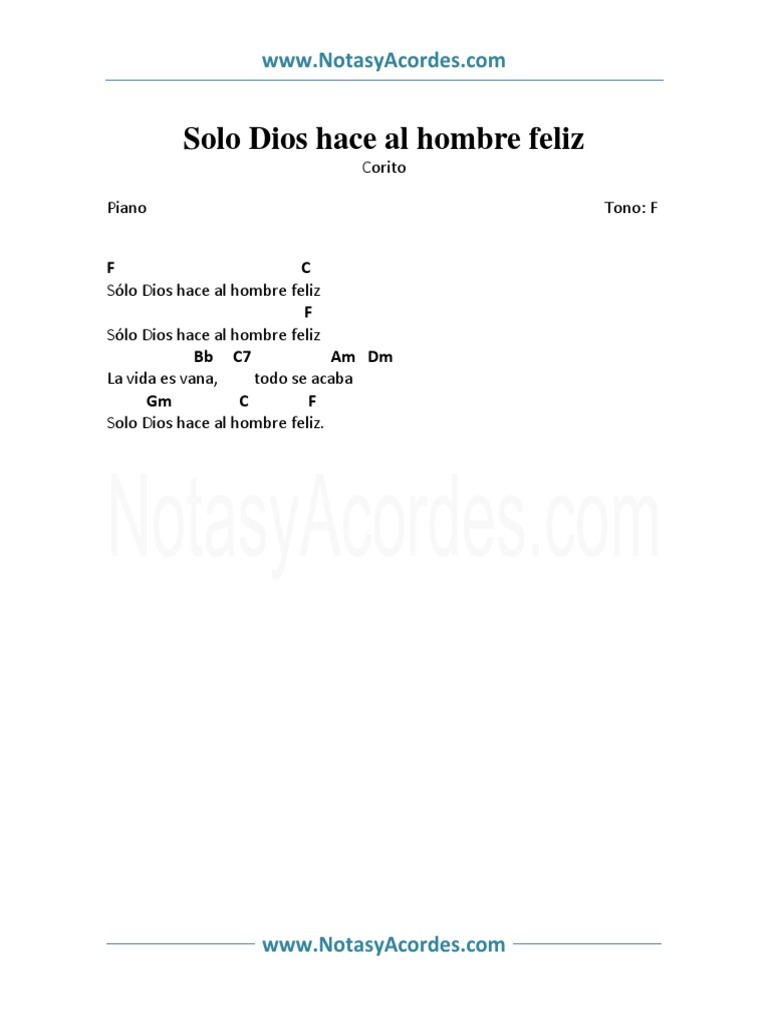 www.NotasyAcordes.com

Solo Dios hace al hombre feliz
Corito

Piano

Tono: F

F C
Sólo Dios hace al hombre feliz
F
Sólo Dios hace al hombre feliz
Bb C7 Am Dm
La vida es vana, todo se acaba
Gm C F
Solo Dios hace al hombre feliz.

www.NotasyAcordes.com

NotasyAcordes.com